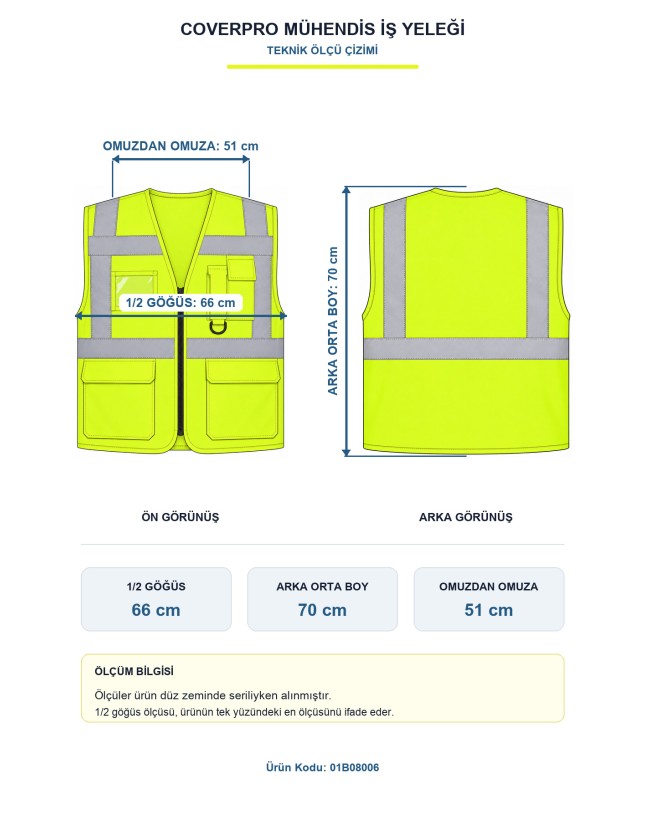 COVERPRO MÜHENDİS İŞ YELEĞİ
TEKNİK ÖLÇÜ ÇİZİMİ

OMUZDAN OMUZA: 51 cm

1/2 GÖĞÜS: 66 cm

ARKA ORTA BOY: 70 cm

ÖN GÖRÜNÜŞ

ARKA GÖRÜNÜŞ

1/2 GÖĞÜS
66 cm

ARKA ORTA BOY
70 cm

OMUZDAN OMUZA
51 cm

ÖLÇÜM BİLGİSİ
Ölçüler ürün düz zeminde seriliyken alınmıştır.
1/2 göğüs ölçüsü, ürünün tek yüzündeki en ölçüsünü ifade eder.

Ürün Kodu: 01B08006